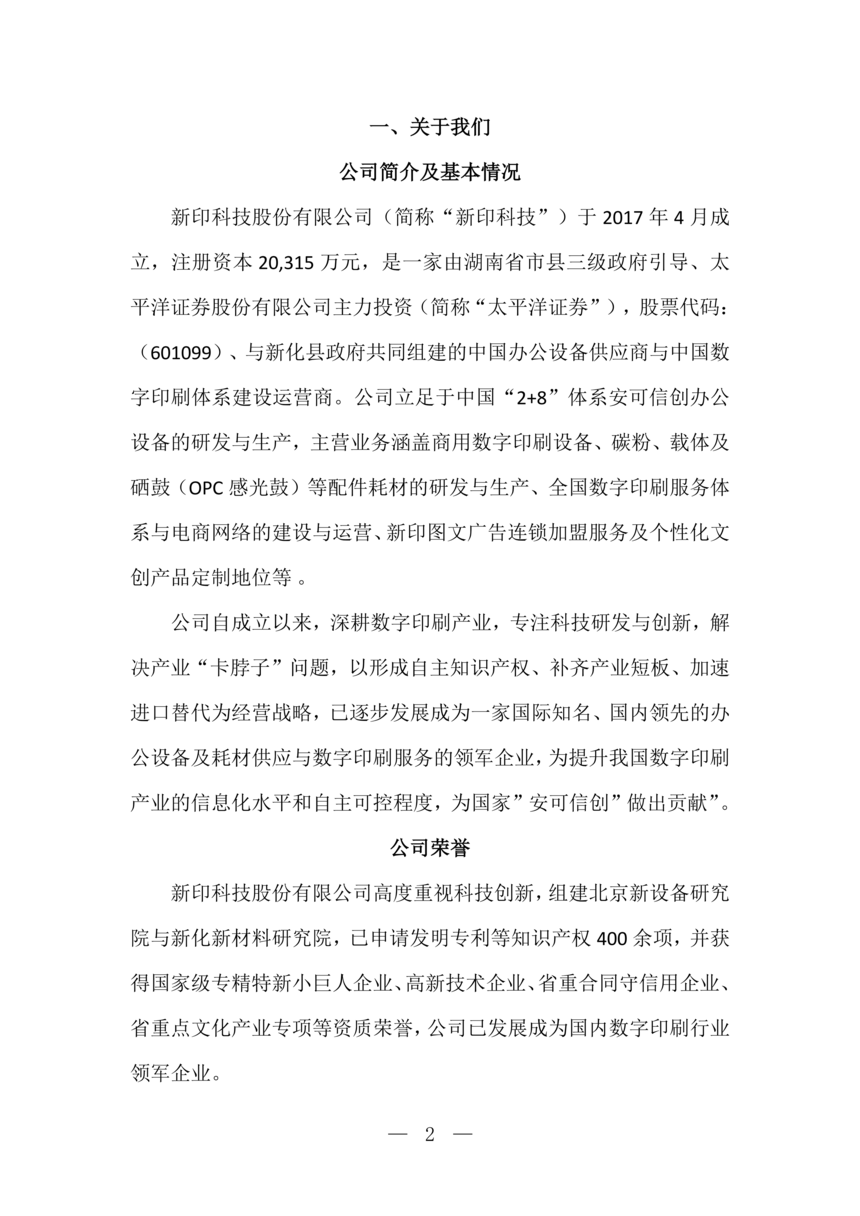 一、关于我们

公司简介及基本情况

新印科技股份有限公司（简称“新印科技”）于 2017 年 4 月成立，注册资本 20,315 万元，是一家由湖南省市县三级政府引导、太平洋证券股份有限公司主力投资（简称“太平洋证券”），股票代码：（601099）、与新化县政府共同组建的中国办公设备供应商与中国数字印刷体系建设运营商。公司立足于中国“2+8”体系安可信创办公设备的研发与生产，主营业务涵盖商用数字印刷设备、碳粉、载体及硒鼓（OPC 感光鼓）等配件耗材的研发与生产、全国数字印刷服务体系与电商网络的建设与运营、新印图文广告连锁加盟服务及个性化文创产品定制地位等 。

公司自成立以来，深耕数字印刷产业，专注科技研发与创新，解决产业“卡脖子”问题，以形成自主知识产权、补齐产业短板、加速进口替代为经营战略，已逐步发展成为一家国际知名、国内领先的办公设备及耗材供应与数字印刷服务的领军企业，为提升我国数字印刷产业的信息化水平和自主可控程度，为国家”安可信创”做出贡献”。

公司荣誉

新印科技股份有限公司高度重视科技创新，组建北京新设备研究院与新化新材料研究院，已申请发明专利等知识产权 400 余项，并获得国家级专精特新小巨人企业、高新技术企业、省重合同守信用企业、省重点文化产业专项等资质荣誉，公司已发展成为国内数字印刷行业领军企业。

— 2 —